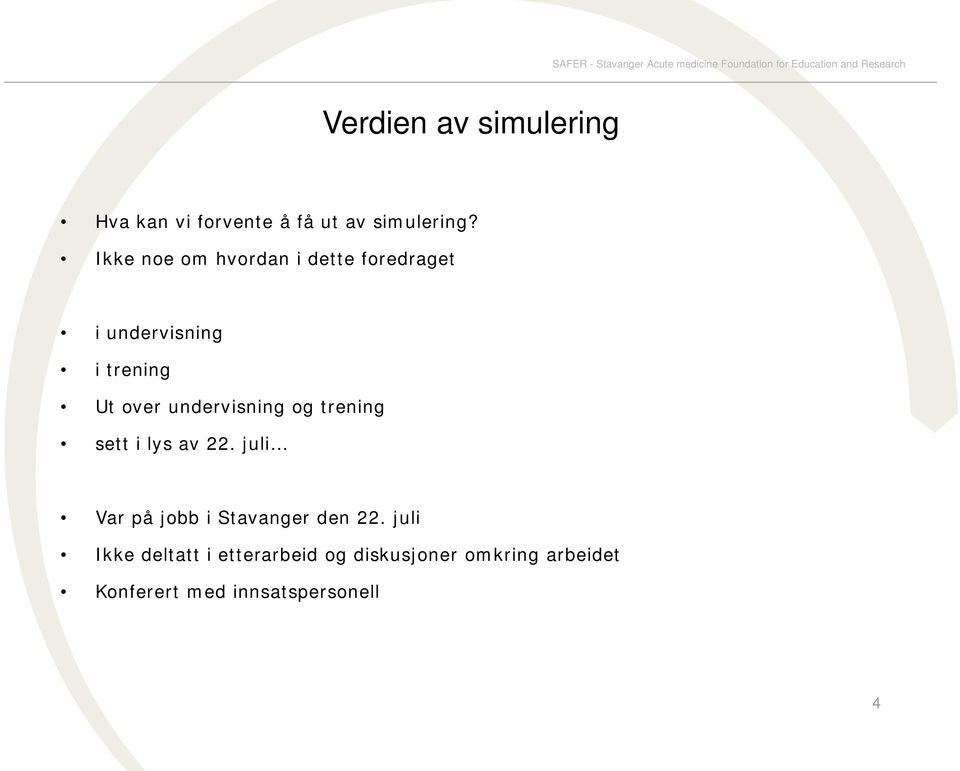 SAFER - Stavanger Acute medicine Foundation for Education and Research

Verdien av simulering

• Hva kan vi forvente å få ut av simulering?
• Ikke noe om hvordan i dette foredraget

• i undervisning
• i trening
• Ut over undervisning og trening
• sett i lys av 22. juli…

• Var på jobb i Stavanger den 22. juli
• Ikke deltatt i etterarbeid og diskusjoner omkring arbeidet
• Konferert med innsatspersonell

4